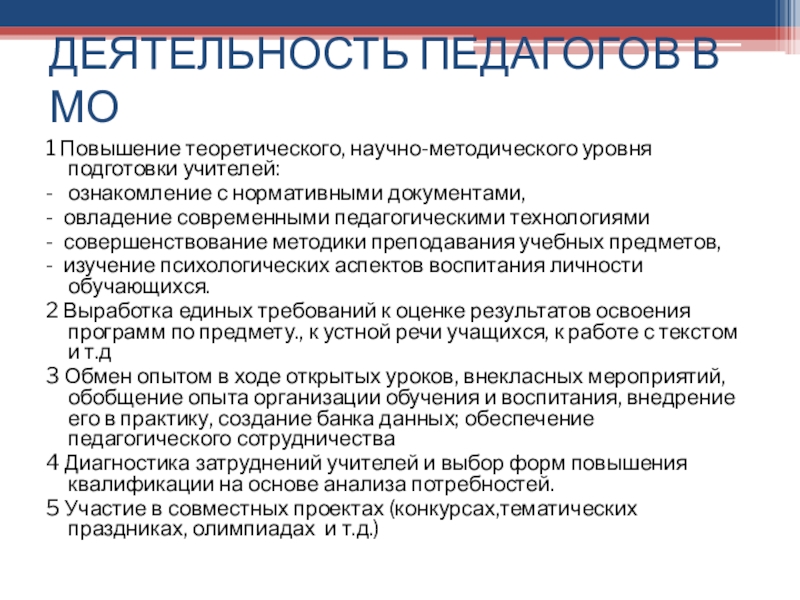 ДЕЯТЕЛЬНОСТЬ ПЕДАГОГОВ В МО

1 Повышение теоретического, научно-методического уровня подготовки учителей:

- ознакомление с нормативными документами,

- овладение современными педагогическими технологиями

- совершенствование методики преподавания учебных предметов,

- изучение психологических аспектов воспитания личности обучающихся.

2 Выработка единых требований к оценке результатов освоения программ по предмету., к устной речи учащихся, к работе с текстом и т.д

3 Обмен опытом в ходе открытых уроков, внекласных мероприятий, обобщение опыта организации обучения и воспитания, внедрение его в практику, создание банка данных; обеспечение педагогического сотрудничества

4 Диагностика затруднений учителей и выбор форм повышения квалификации на основе анализа потребностей.

5 Участие в совместных проектах (конкурсах,тематических праздниках, олимпиадах и т.д.)